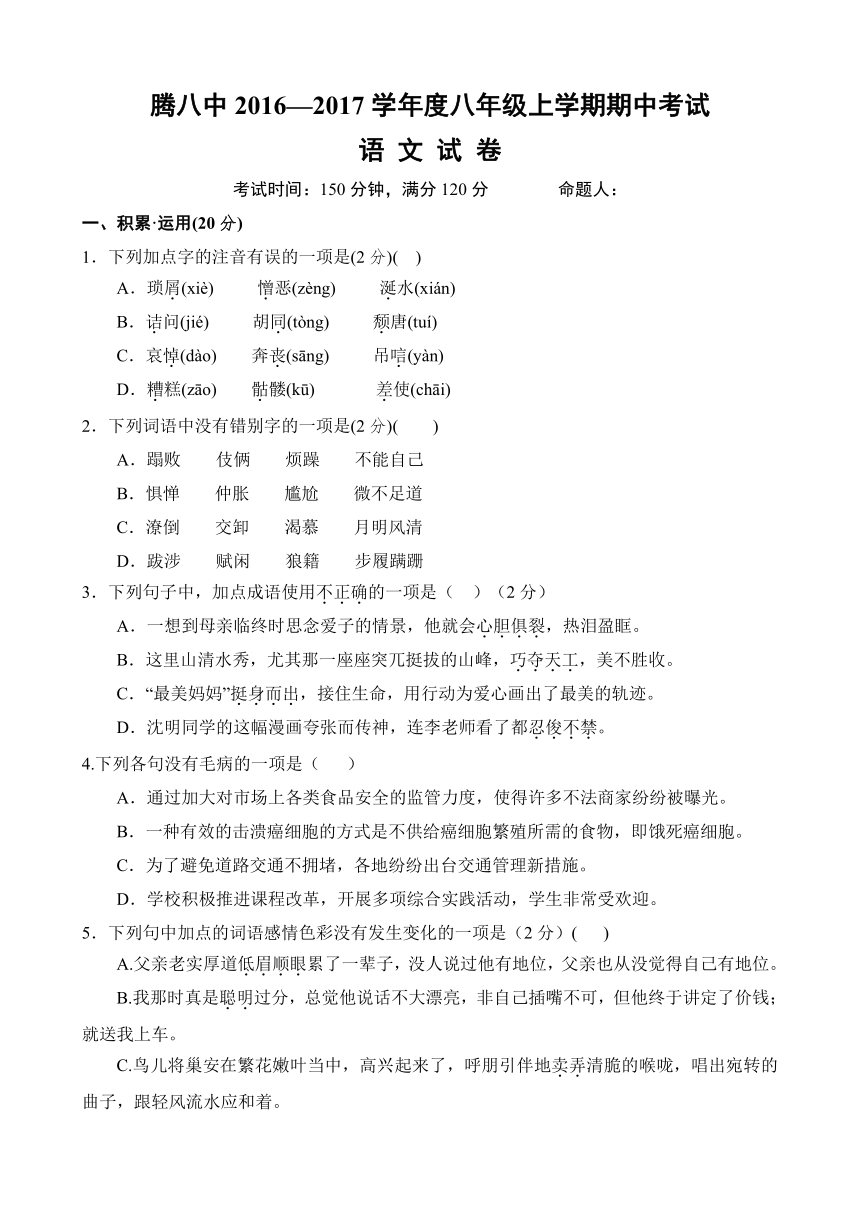 腾八中 2016—2017 学年度八年级上学期期中考试

语 文 试 卷

考试时间：150 分钟，满分 120 分　　命题人：

一、积累·运用(20 分)

1．下列加点字的注音有误的一项是(2 分)(　)

A．琐屑(xiè)　憎恶(zèng)　涎水(xián)

B．诘问(jié)　胡同(tòng)　颓唐(tuí)

C．哀悼(dào)　奔丧(sāng)　吊唁(yàn)

D．糟糕(zāo)　骷髅(kū)　差使(chāi)

2．下列词语中没有错别字的一项是(2 分)(　)

A．蹋败　伎俩　烦躁　不能自己

B．惧惮　仲胀　尴尬　微不足道

C．潦倒　交卸　渴慕　月明风清

D．跋涉　赋闲　狼籍　步履蹒跚

3．下列句子中，加点成语使用不正确的一项是（　）（2 分）

A．一想到母亲临终时思念爱子的情景，他就会心胆俱裂，热泪盈眶。

B．这里山清水秀，尤其那一座座突兀挺拔的山峰，巧夺天工，美不胜收。

C．“最美妈妈”挺身而出，接住生命，用行动为爱心画出了最美的轨迹。

D．沈明同学的这幅漫画夸张而传神，连李老师看了都忍俊不禁。

4.下列各句没有毛病的一项是（　）

A．通过加大对市场上各类食品安全的监管力度，使得许多不法商家纷纷被曝光。

B．一种有效的击溃癌细胞的方式是不供给癌细胞繁殖所需的食物，即饿死癌细胞。

C．为了避免道路交通不拥堵，各地纷纷出台交通管理新措施。

D．学校积极推进课程改革，开展多项综合实践活动，学生非常受欢迎。

5．下列句中加点的词语感情色彩没有发生变化的一项是（2 分）(　)

A.父亲老实厚道低眉顺眼累了一辈子，没人说过他有地位，父亲也从没觉得自己有地位。

B.我那时真是聪明过分，总觉他说话不大漂亮，非自己插嘴不可，但他终于讲定了价钱；就送我上车。

C.鸟儿将巢安在繁花嫩叶当中，高兴起来了，呼朋引伴地卖弄清脆的喉咙，唱出宛转的曲子，跟轻风流水应和着。